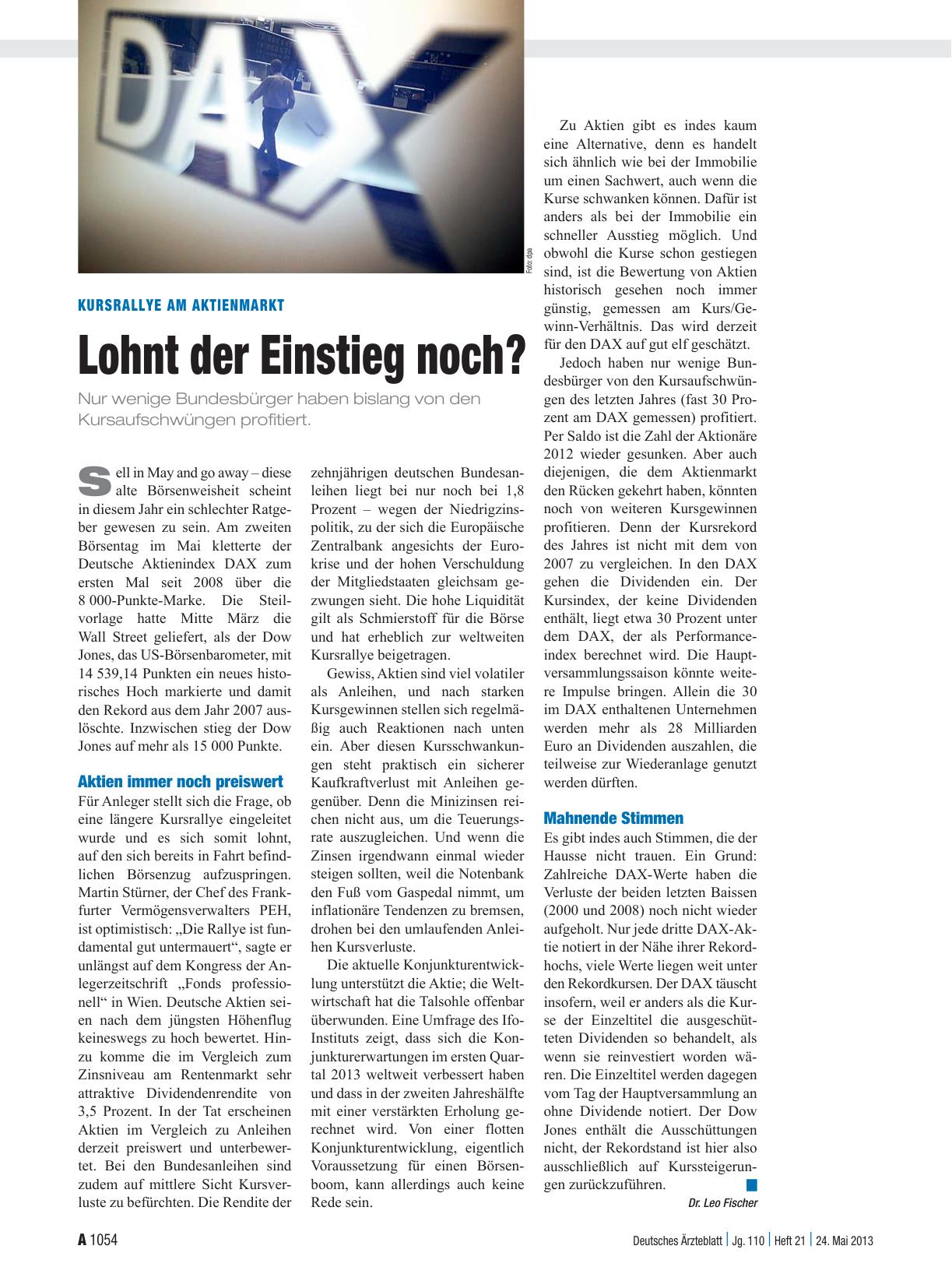 DAX

Foto: dpa

KURSRALLYE AM AKTIENMARKT

Lohnt der Einstieg noch?

Nur wenige Bundesbürger haben bislang von den Kursaufschwüngen profitiert.

Sell in May and go away – diese alte Börsenweisheit scheint in diesem Jahr ein schlechter Ratgeber gewesen zu sein. Am zweiten Börsentag im Mai kletterte der Deutsche Aktienindex DAX zum ersten Mal seit 2008 über die 8 000-Punkte-Marke. Die Steilvorlage hatte Mitte März die Wall Street geliefert, als der Dow Jones, das US-Börsenbarometer, mit 14 539,14 Punkten ein neues historisches Hoch markierte und damit den Rekord aus dem Jahr 2007 auslöschte. Inzwischen stieg der Dow Jones auf mehr als 15 000 Punkte.

Aktien immer noch preiswert

Für Anleger stellt sich die Frage, ob eine längere Kursrallye eingeleitet wurde und es sich somit lohnt, auf den sich bereits in Fahrt befindlichen Börsenzug aufzuspringen. Martin Stürner, der Chef des Frankfurter Vermögensverwalters PEH, ist optimistisch: „Die Rallye ist fundamental gut untermauert“, sagte er unlängst auf dem Kongress der Anlegerzeitschrift „Fonds professionell“ in Wien. Deutsche Aktien seien nach dem jüngsten Höhenflug keineswegs zu hoch bewertet. Hinzu komme die im Vergleich zum Zinsniveau am Rentenmarkt sehr attraktive Dividendenrendite von 3,5 Prozent. In der Tat erscheinen Aktien im Vergleich zu Anleihen derzeit preiswert und unterbewertet. Bei den Bundesanleihen sind zudem auf mittlere Sicht Kursverluste zu befürchten. Die Rendite der zehnjährigen deutschen Bundesanleihen liegt bei nur noch bei 1,8 Prozent – wegen der Niedrigzinspolitik, zu der sich die Europäische Zentralbank angesichts der Eurokrise und der hohen Verschuldung der Mitgliedstaaten gleichsam gezwungen sieht. Die hohe Liquidität gilt als Schmierstoff für die Börse und hat erheblich zur weltweiten Kursrallye beigetragen.

Gewiss, Aktien sind viel volatiler als Anleihen, und nach starken Kursgewinnen stellen sich regelmäßig auch Reaktionen nach unten ein. Aber diesen Kursschwankungen steht praktisch ein sicherer Kaufkraftverlust mit Anleihen gegenüber. Denn die Minizinsen reichen nicht aus, um die Teuerungsrate auszugleichen. Und wenn die Zinsen irgendwann einmal wieder steigen sollten, weil die Notenbank den Fuß vom Gaspedal nimmt, um inflationäre Tendenzen zu bremsen, drohen bei den umlaufenden Anleihen Kursverluste.

Die aktuelle Konjunkturentwicklung unterstützt die Aktie; die Weltwirtschaft hat die Talsohle offenbar überwunden. Eine Umfrage des Ifo-Instituts zeigt, dass sich die Konjunkturerwartungen im ersten Quartal 2013 weltweit verbessert haben und dass in der zweiten Jahreshälfte mit einer verstärkten Erholung gerechnet wird. Von einer flotten Konjunkturentwicklung, eigentlich Voraussetzung für einen Börsenboom, kann allerdings auch keine Rede sein.

Zu Aktien gibt es indes kaum eine Alternative, denn es handelt sich ähnlich wie bei der Immobilie um einen Sachwert, auch wenn die Kurse schwanken können. Dafür ist anders als bei der Immobilie ein schneller Ausstieg möglich. Und obwohl die Kurse schon gestiegen sind, ist die Bewertung von Aktien historisch gesehen noch immer günstig, gemessen am Kurs/Gewinn-Verhältnis. Das wird derzeit für den DAX auf gut elf geschätzt.

Jedoch haben nur wenige Bundesbürger von den Kursaufschwüngen des letzten Jahres (fast 30 Prozent am DAX gemessen) profitiert. Per Saldo ist die Zahl der Aktionäre 2012 wieder gesunken. Aber auch diejenigen, die dem Aktienmarkt den Rücken gekehrt haben, könnten noch von weiteren Kursgewinnen profitieren. Denn der Kursrekord des Jahres ist nicht mit dem von 2007 zu vergleichen. In den DAX gehen die Dividenden ein. Der Kursindex, der keine Dividenden enthält, liegt etwa 30 Prozent unter dem DAX, der als Performanceindex berechnet wird. Die Hauptversammlungssaison könnte weitere Impulse bringen. Allein die 30 im DAX enthaltenen Unternehmen werden mehr als 28 Milliarden Euro an Dividenden auszahlen, die teilweise zur Wiederanlage genutzt werden dürften.

Mahnende Stimmen

Es gibt indes auch Stimmen, die der Hausse nicht trauen. Ein Grund: Zahlreiche DAX-Werte haben die Verluste der beiden letzten Baissen (2000 und 2008) noch nicht wieder aufgeholt. Nur jede dritte DAX-Aktie notiert in der Nähe ihrer Rekordhochs, viele Werte liegen weit unter den Rekordkursen. Der DAX täuscht insofern, weil er anders als die Kurse der Einzeltitel die ausgeschütteten Dividenden so behandelt, als wenn sie reinvestiert worden wären. Die Einzeltitel werden dagegen vom Tag der Hauptversammlung an ohne Dividende notiert. Der Dow Jones enthält die Ausschüttungen nicht, der Rekordstand ist hier also ausschließlich auf Kurssteigerungen zurückzuführen.

Dr. Leo Fischer

A 1054 Deutsches Ärzteblatt | Jg. 110 | Heft 21 | 24. Mai 2013